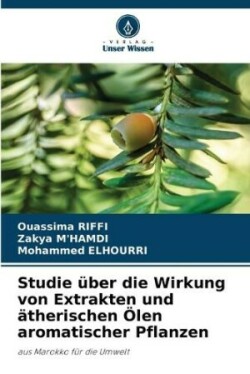 - VERLAG -
Unser Wissen

Ouassima RIFFI
Zakya M'HAMDI
Mohammed ELHOURRI

Studie über die Wirkung von Extrakten und ätherischen Ölen aromatischer Pflanzen

aus Marokko für die Umwelt